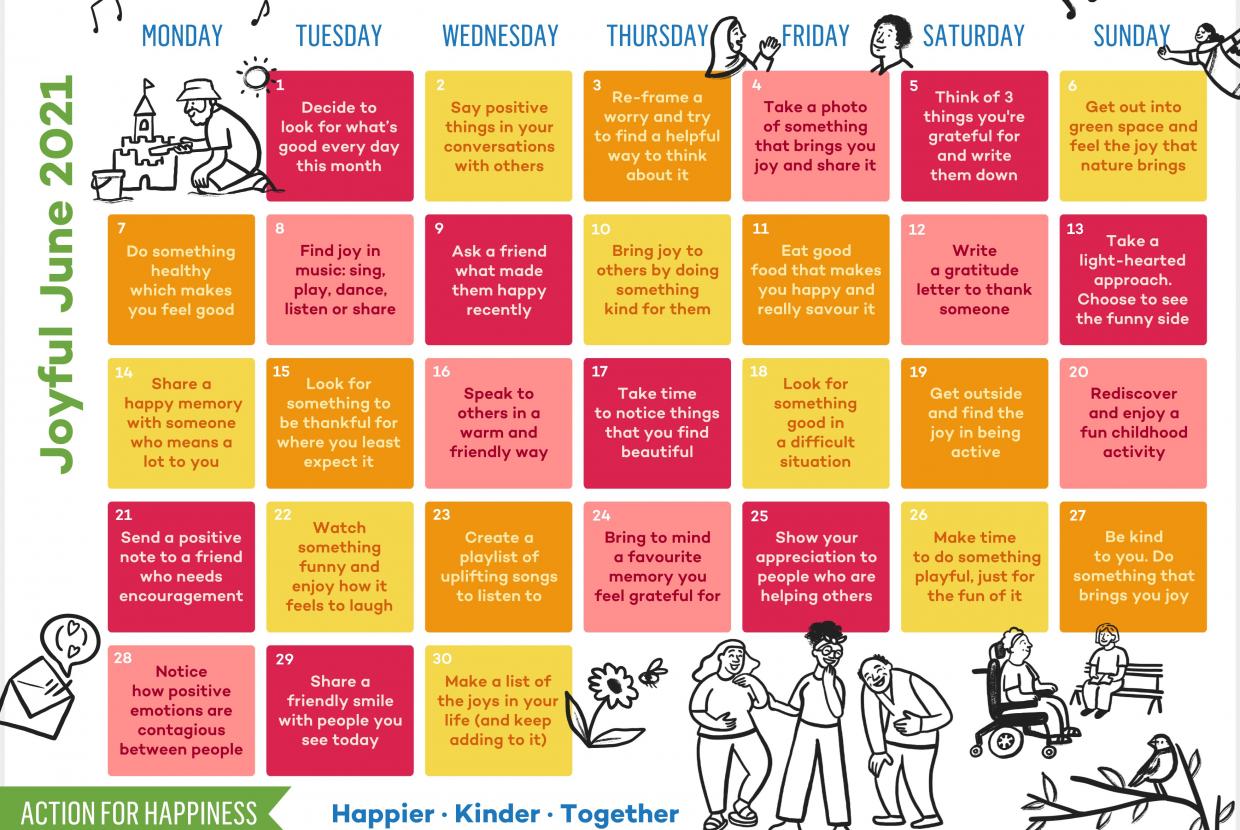 Joyful June 2021

| MONDAY | TUESDAY | WEDNESDAY | THURSDAY | FRIDAY | SATURDAY | SUNDAY |
|---|---|---|---|---|---|---|
| | 1 Decide to look for what's good every day this month | 2 Say positive things in your conversations with others | 3 Re-frame a worry and try to find a helpful way to think about it | 4 Take a photo of something that brings you joy and share it | 5 Think of 3 things you're grateful for and write them down | 6 Get out into green space and feel the joy that nature brings |
| 7 Do something healthy which makes you feel good | 8 Find joy in music: sing, play, dance, listen or share | 9 Ask a friend what made them happy recently | 10 Bring joy to others by doing something kind for them | 11 Eat good food that makes you happy and really savour it | 12 Write a gratitude letter to thank someone | 13 Take a light-hearted approach. Choose to see the funny side |
| 14 Share a happy memory with someone who means a lot to you | 15 Look for something to be thankful for where you least expect it | 16 Speak to others in a warm and friendly way | 17 Take time to notice things that you find beautiful | 18 Look for something good in a difficult situation | 19 Get outside and find the joy in being active | 20 Rediscover and enjoy a fun childhood activity |
| 21 Send a positive note to a friend who needs encouragement | 22 Watch something funny and enjoy how it feels to laugh | 23 Create a playlist of uplifting songs to listen to | 24 Bring to mind a favourite memory you feel grateful for | 25 Show your appreciation to people who are helping others | 26 Make time to do something playful, just for the fun of it | 27 Be kind to you. Do something that brings you joy |
| 28 Notice how positive emotions are contagious between people | 29 Share a friendly smile with people you see today | 30 Make a list of the joys in your life (and keep adding to it) | | | | |

ACTION FOR HAPPINESS

Happier · Kinder · Together